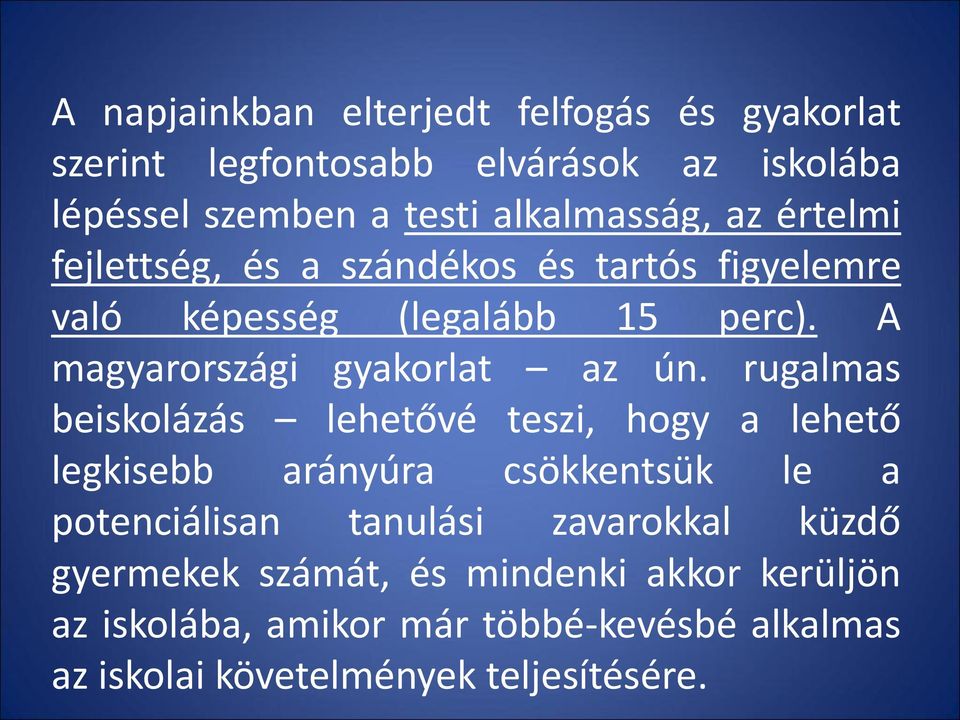 A napjainkban elterjedt felfogás és gyakorlat szerint legfontosabb elvárások az iskolába lépéssel szemben a testi alkalmasság, az értelmi fejlettség, és a szándékos és tartós figyelemre való képesség (legalább 15 perc). A magyarországi gyakorlat – az ún. rugalmas beiskolázás – lehetővé teszi, hogy a lehető legkisebb arányúra csökkentsük le a potenciálisan tanulási zavarokkal küzdő gyermekek számát, és mindenki akkor kerüljön az iskolába, amikor már többé-kevésbé alkalmas az iskolai követelmények teljesítésére.